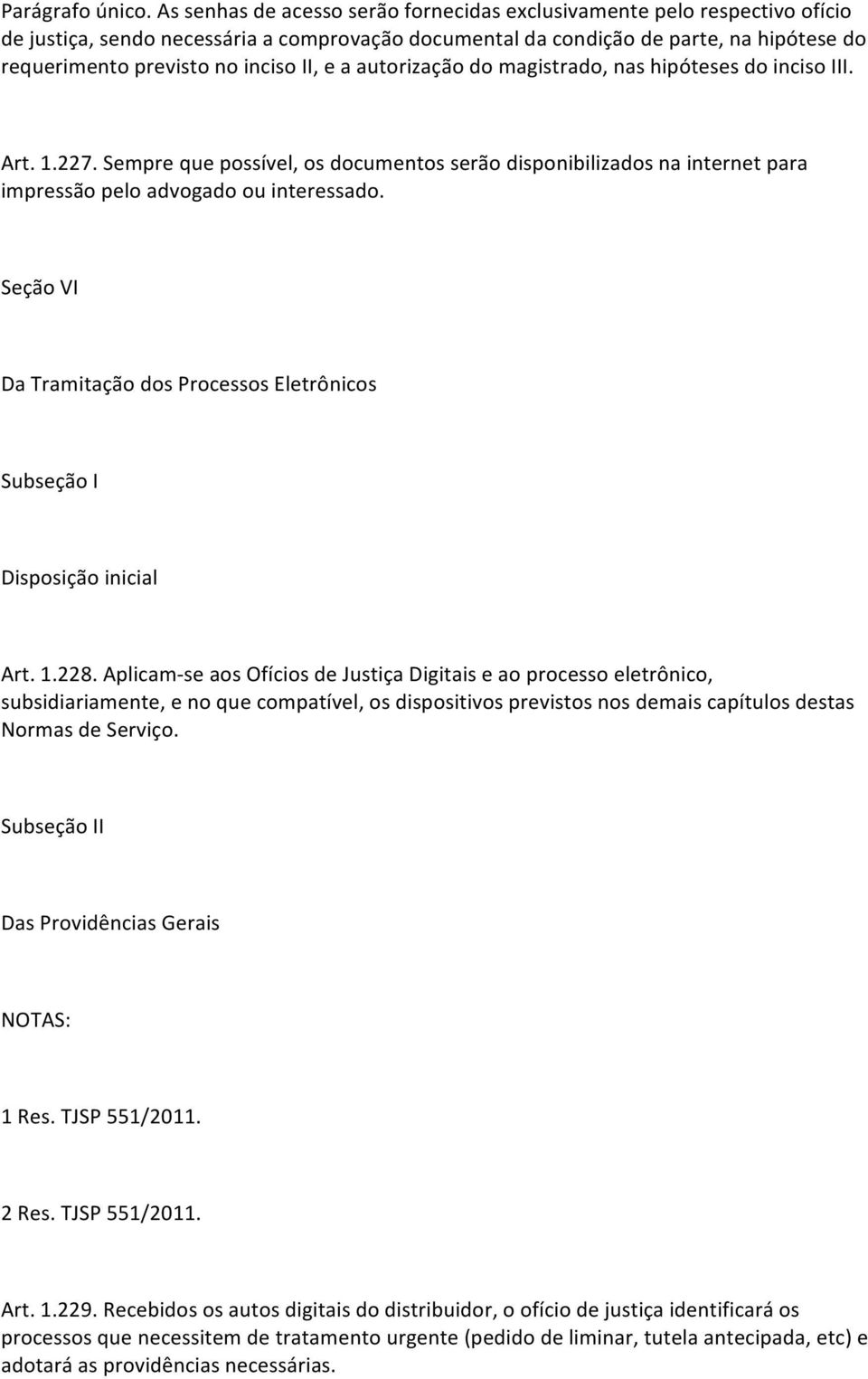 Parágrafo único. As senhas de acesso serão fornecidas exclusivamente pelo respectivo ofício de justiça, sendo necessária a comprovação documental da condição de parte, na hipótese do requerimento previsto no inciso II, e a autorização do magistrado, nas hipóteses do inciso III.

Art. 1.227. Sempre que possível, os documentos serão disponibilizados na internet para impressão pelo advogado ou interessado.

Seção VI

Da Tramitação dos Processos Eletrônicos

Subseção I

Disposição inicial

Art. 1.228. Aplicam-se aos Ofícios de Justiça Digitais e ao processo eletrônico, subsidiariamente, e no que compatível, os dispositivos previstos nos demais capítulos destas Normas de Serviço.

Subseção II

Das Providências Gerais

NOTAS:

1 Res. TJSP 551/2011.

2 Res. TJSP 551/2011.

Art. 1.229. Recebidos os autos digitais do distribuidor, o ofício de justiça identificará os processos que necessitem de tratamento urgente (pedido de liminar, tutela antecipada, etc) e adotará as providências necessárias.